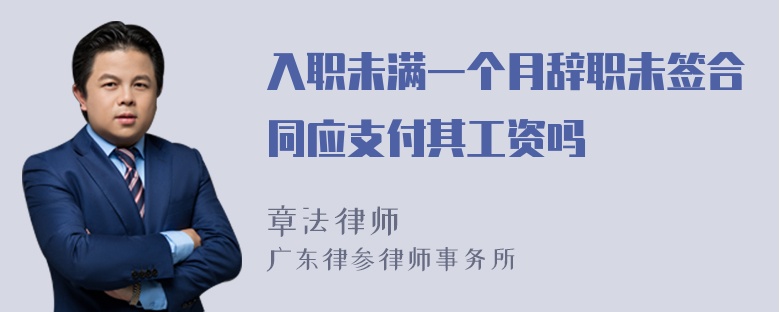 入职未满一个月辞职未签合同应支付其工资吗

章法律师
广东律参律师事务所